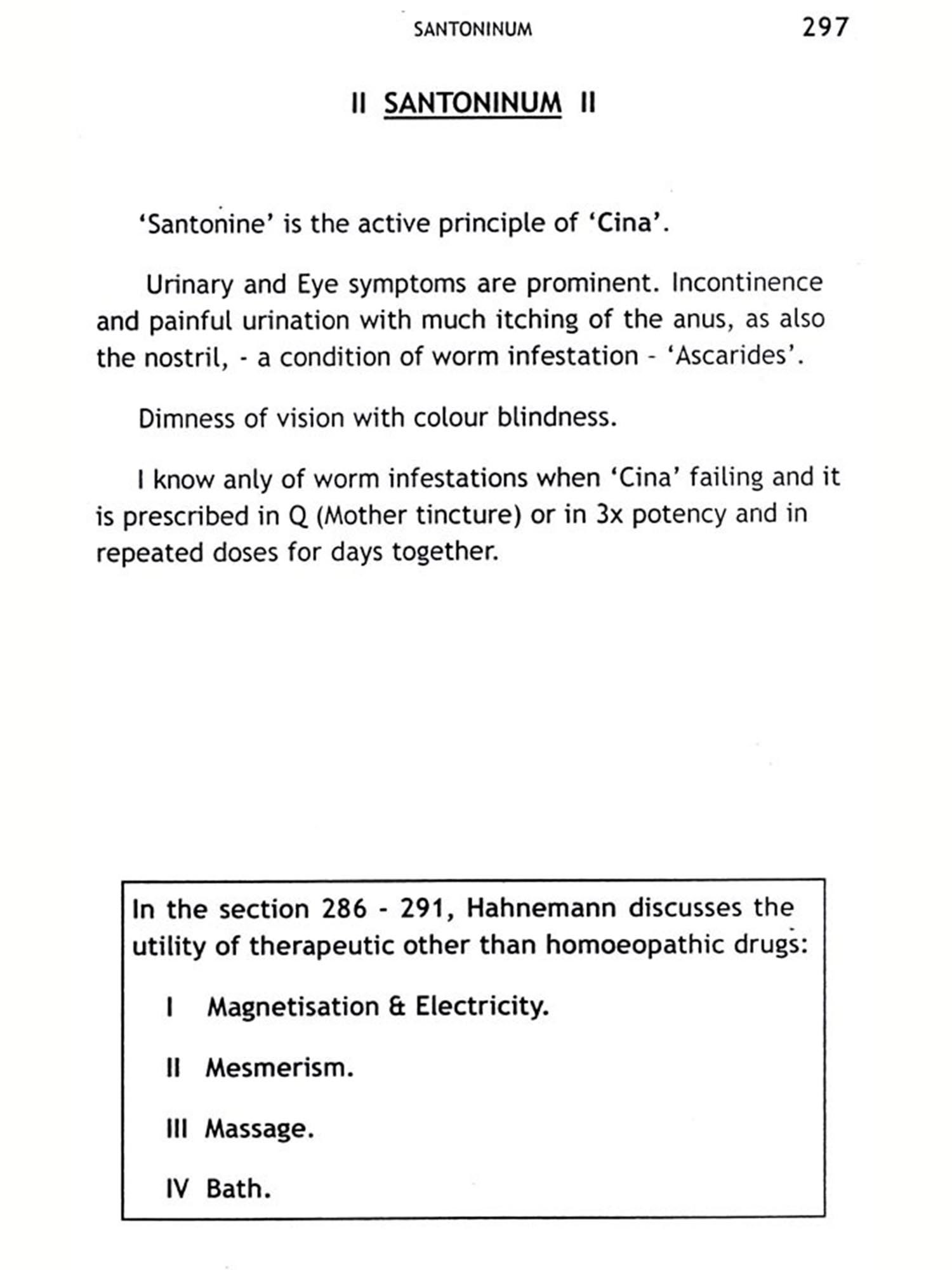 SANTONINUM 297

II SANTONINUM II

'Santonine' is the active principle of 'Cina'.

Urinary and Eye symptoms are prominent. Incontinence and painful urination with much itching of the anus, as also the nostril, - a condition of worm infestation - 'Ascarides'.

Dimness of vision with colour blindness.

I know anly of worm infestations when 'Cina' failing and it is prescribed in Q (Mother tincture) or in 3x potency and in repeated doses for days together.

In the section 286 - 291, Hahnemann discusses the utility of therapeutic other than homoeopathic drugs:

I Magnetisation & Electricity.

II Mesmerism.

III Massage.

IV Bath.